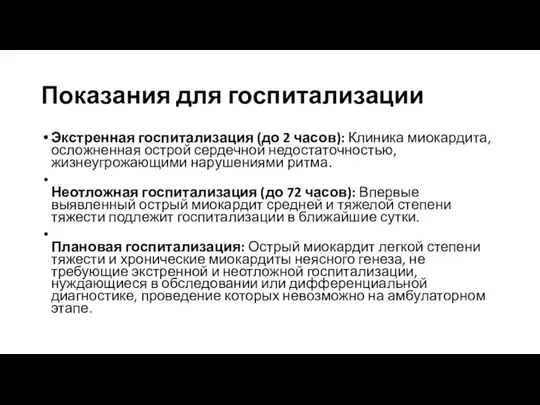 Показания для госпитализации

• Экстренная госпитализация (до 2 часов): Клиника миокардита, осложненная острой сердечной недостаточностью, жизнеугрожающими нарушениями ритма.

• Неотложная госпитализация (до 72 часов): Впервые выявленный острый миокардит средней и тяжелой степени тяжести подлежит госпитализации в ближайшие сутки.

• Плановая госпитализация: Острый миокардит легкой степени тяжести и хронические миокардиты неясного генеза, не требующие экстренной и неотложной госпитализации, нуждающиеся в обследовании или дифференциальной диагностике, проведение которых невозможно на амбулаторном этапе.